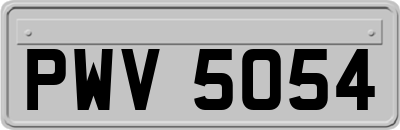 PWV 5054